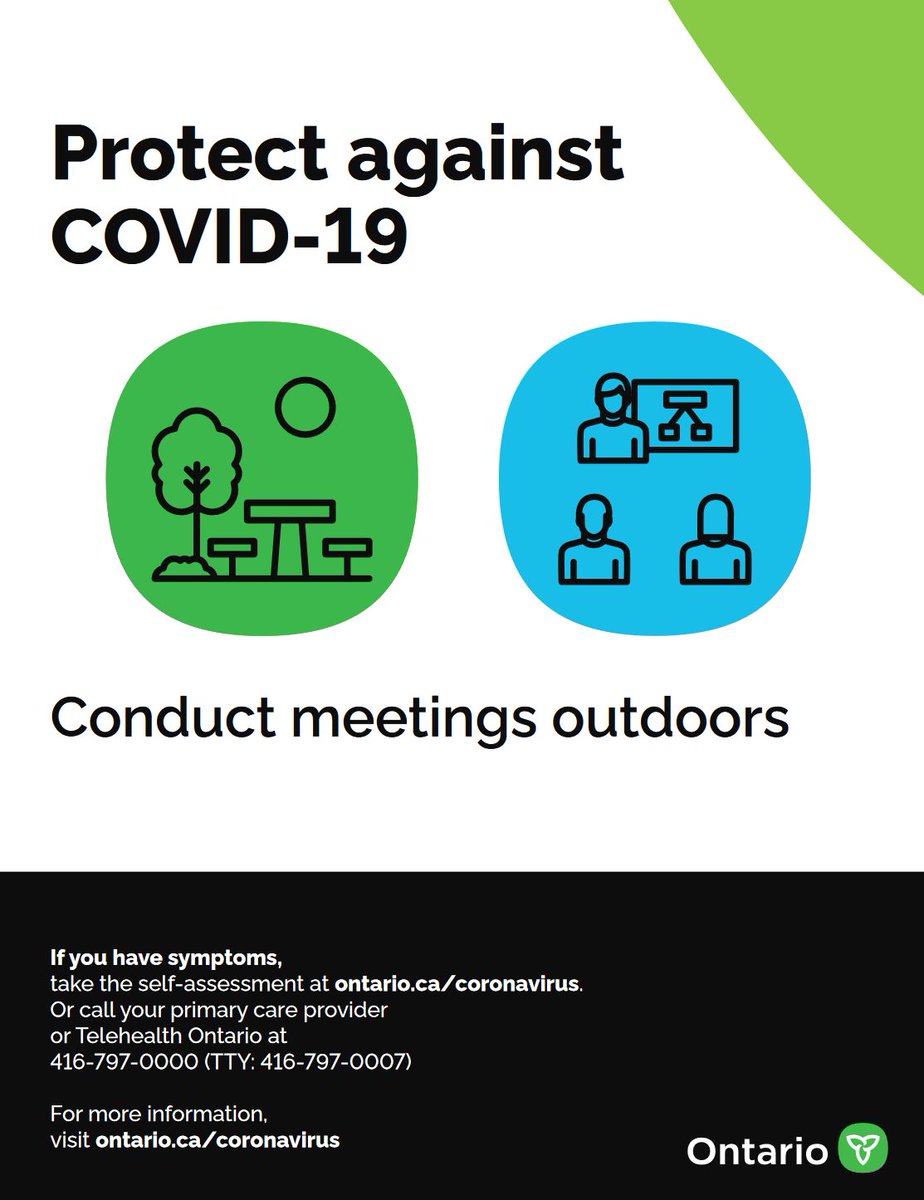 Protect against COVID-19

Conduct meetings outdoors

If you have symptoms,
take the self-assessment at ontario.ca/coronavirus.
Or call your primary care provider
or Telehealth Ontario at
416-797-0000 (TTY: 416-797-0007)

For more information,
visit ontario.ca/coronavirus

Ontario